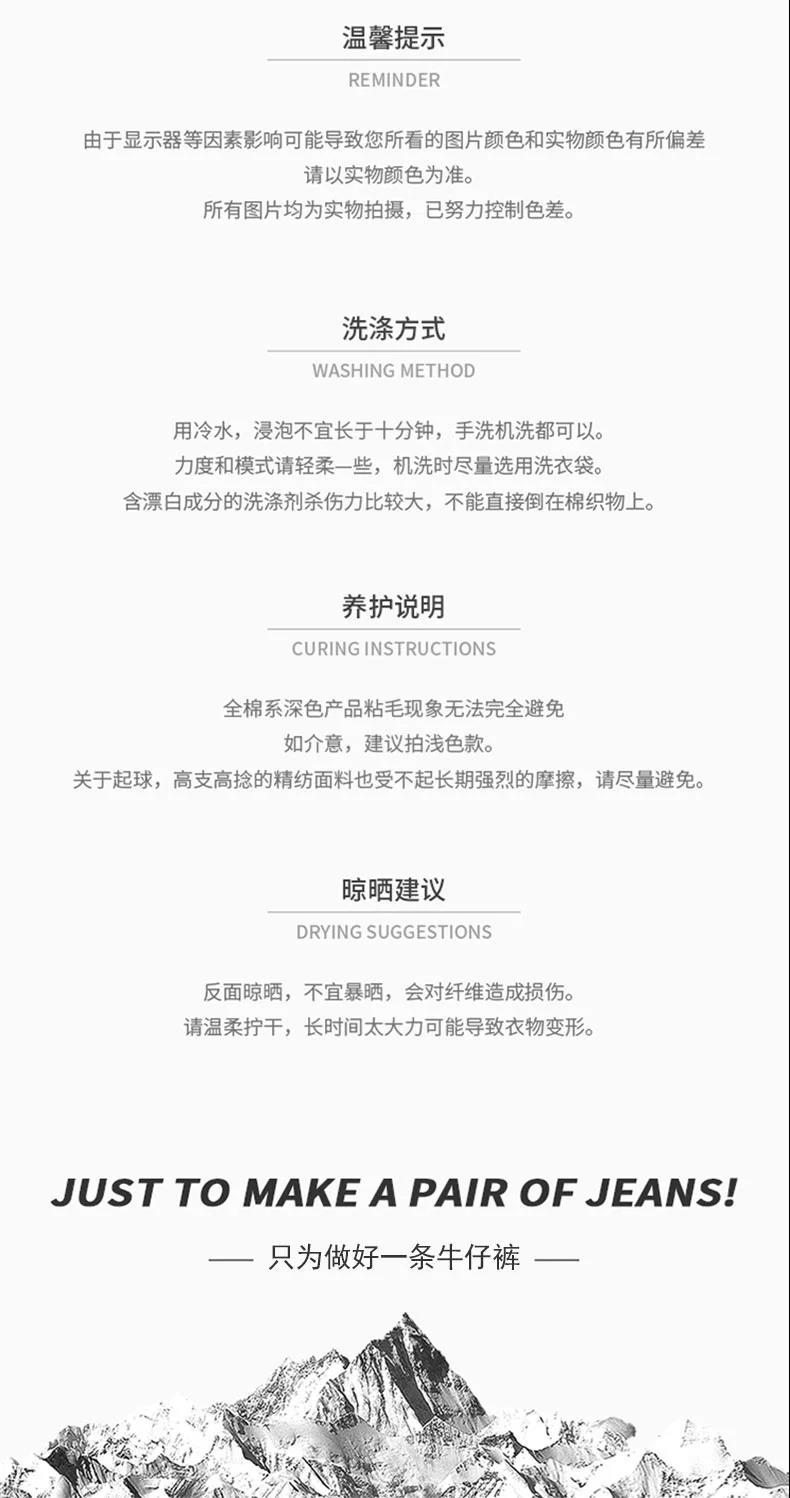 温馨提示
REMINDER

由于显示器等因素影响可能导致您所看的图片颜色和实物颜色有所偏差
请以实物颜色为准。
所有图片均为实物拍摄，已努力控制色差。

洗涤方式
WASHING METHOD

用冷水，浸泡不宜长于十分钟，手洗机洗都可以。
力度和模式请轻柔一些，机洗时尽量选用洗衣袋。
含漂白成分的洗涤剂杀伤力比较大，不能直接倒在棉织物上。

养护说明
CURING INSTRUCTIONS

全棉系深色产品粘毛现象无法完全避免
如介意，建议拍浅色款。
关于起球，高支高捻的精纺面料也受不起长期强烈的摩擦，请尽量避免。

晾晒建议
DRYING SUGGESTIONS

反面晾晒，不宜暴晒，会对纤维造成损伤。
请温柔拧干，长时间太大力可能导致衣物变形。

JUST TO MAKE A PAIR OF JEANS!

—— 只为做好一条牛仔裤 ——